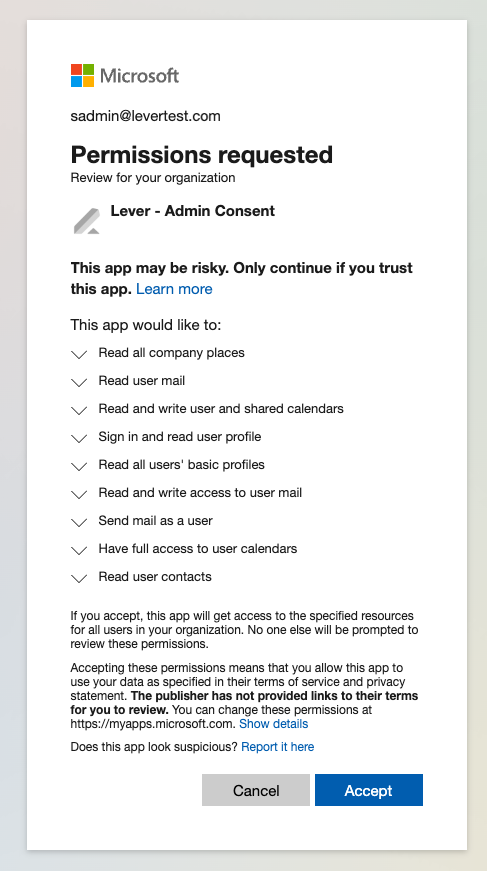 Microsoft

sadmin@levertest.com

Permissions requested
Review for your organization

Lever - Admin Consent

This app may be risky. Only continue if you trust this app. Learn more

This app would like to:

Read all company places

Read user mail

Read and write user and shared calendars

Sign in and read user profile

Read all users' basic profiles

Read and write access to user mail

Send mail as a user

Have full access to user calendars

Read user contacts

If you accept, this app will get access to the specified resources for all users in your organization. No one else will be prompted to review these permissions.

Accepting these permissions means that you allow this app to use your data as specified in their terms of service and privacy statement. The publisher has not provided links to their terms for you to review. You can change these permissions at https://myapps.microsoft.com. Show details

Does this app look suspicious? Report it here

Cancel

Accept